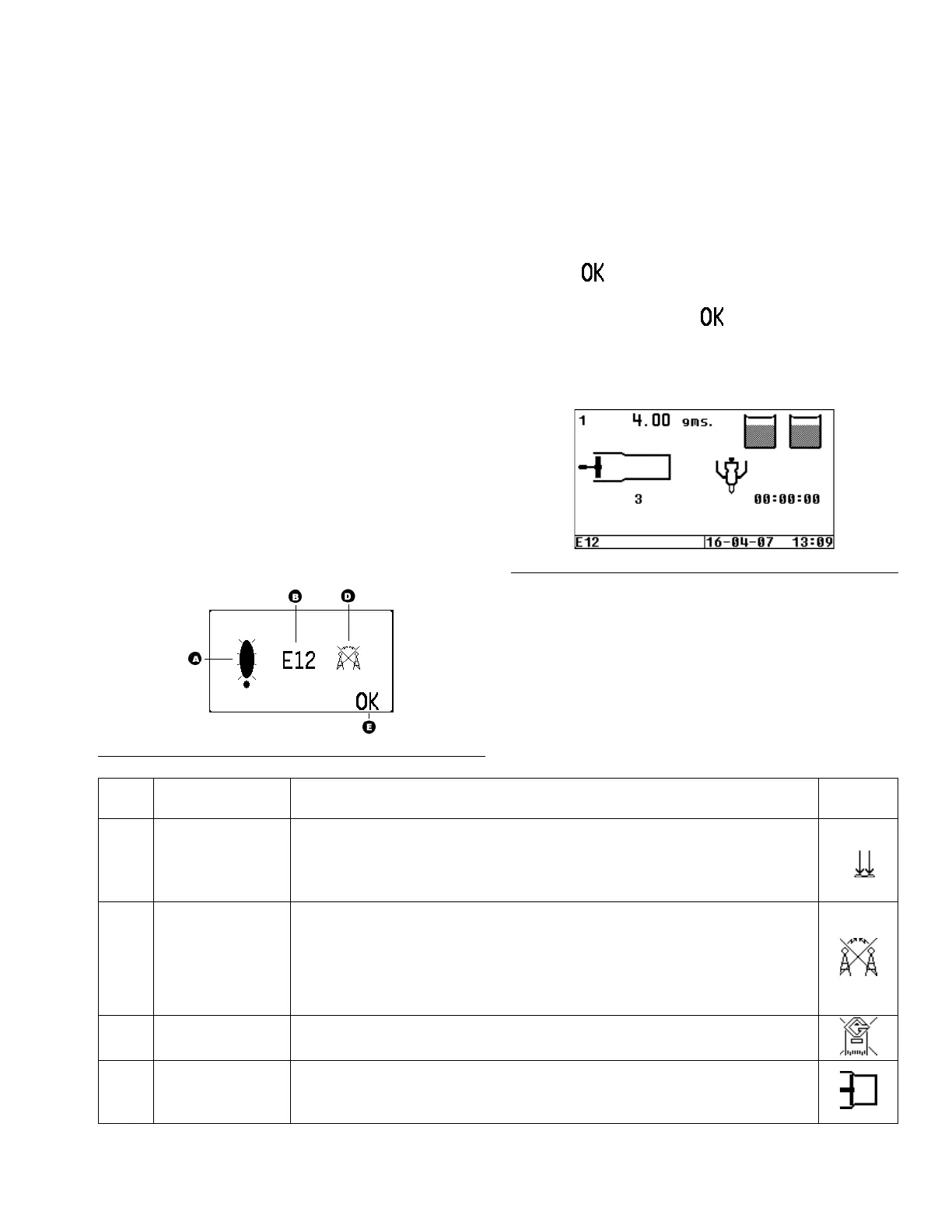 OK

OK

1 4.00 gms.

3 00:00:00

E12 16-04-07 13:09

B D

A E12

OK

E